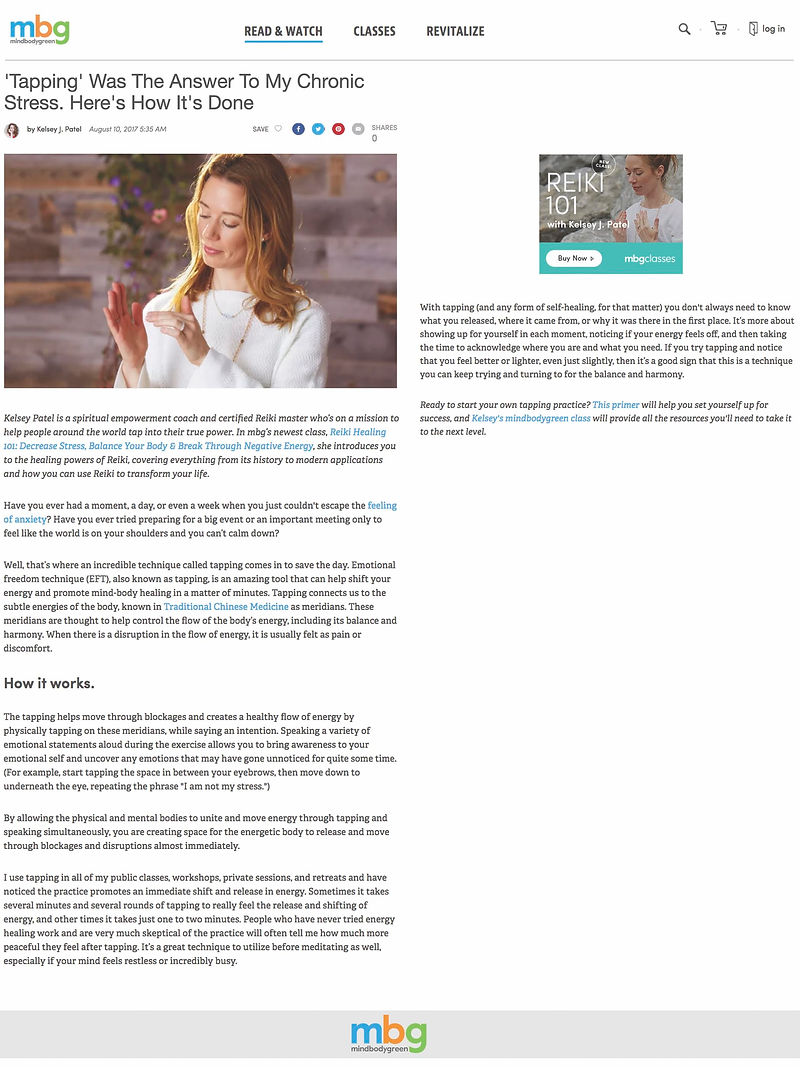 mbg
mindbodygreen

READ & WATCH CLASSES REVITALIZE

log in

'Tapping' Was The Answer To My Chronic Stress. Here's How It's Done

by Kelsey J. Patel August 10, 2017 5:35 AM

SAVE

SHARES
0

Kelsey Patel is a spiritual empowerment coach and certified Reiki master who's on a mission to help people around the world tap into their true power. In mbg's newest class, Reiki Healing 101: Decrease Stress, Balance Your Body & Break Through Negative Energy, she introduces you to the healing powers of Reiki, covering everything from its history to modern applications and how you can use Reiki to transform your life.

Have you ever had a moment, a day, or even a week when you just couldn't escape the feeling of anxiety? Have you ever tried preparing for a big event or an important meeting only to feel like the world is on your shoulders and you can't calm down?

Well, that's where an incredible technique called tapping comes in to save the day. Emotional freedom technique (EFT), also known as tapping, is an amazing tool that can help shift your energy and promote mind-body healing in a matter of minutes. Tapping connects us to the subtle energies of the body, known in Traditional Chinese Medicine as meridians. These meridians are thought to help control the flow of the body's energy, including its balance and harmony. When there is a disruption in the flow of energy, it is usually felt as pain or discomfort.

How it works.

The tapping helps move through blockages and creates a healthy flow of energy by physically tapping on these meridians, while saying an intention. Speaking a variety of emotional statements aloud during the exercise allows you to bring awareness to your emotional self and uncover any emotions that may have gone unnoticed for quite some time. (For example, start tapping the space in between your eyebrows, then move down to underneath the eye, repeating the phrase "I am not my stress.")

By allowing the physical and mental bodies to unite and move energy through tapping and speaking simultaneously, you are creating space for the energetic body to release and move through blockages and disruptions almost immediately.

I use tapping in all of my public classes, workshops, private sessions, and retreats and have noticed the practice promotes an immediate shift and release in energy. Sometimes it takes several minutes and several rounds of tapping to really feel the release and shifting of energy, and other times it takes just one to two minutes. People who have never tried energy healing work and are very much skeptical of the practice will often tell me how much more peaceful they feel after tapping. It's a great technique to utilize before meditating as well, especially if your mind feels restless or incredibly busy.

NEW CLASS
REIKI 101
with Kelsey J. Patel
Buy Now
mbgclasses

With tapping (and any form of self-healing, for that matter) you don't always need to know what you released, where it came from, or why it was there in the first place. It's more about showing up for yourself in each moment, noticing if your energy feels off, and then taking the time to acknowledge where you are and what you need. If you try tapping and notice that you feel better or lighter, even just slightly, then it's a good sign that this is a technique you can keep trying and turning to for the balance and harmony.

Ready to start your own tapping practice? This primer will help you set yourself up for success, and Kelsey's mindbodygreen class will provide all the resources you'll need to take it to the next level.

mbg
mindbodygreen